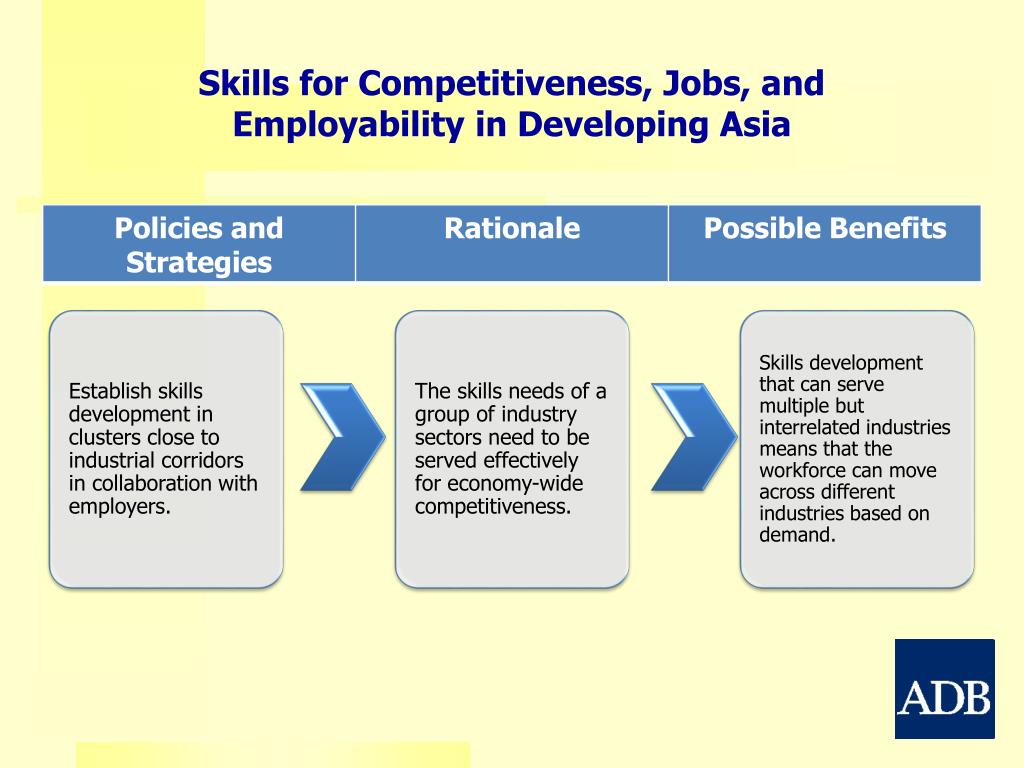 Skills for Competitiveness, Jobs, and Employability in Developing Asia

| Policies and Strategies | Rationale | Possible Benefits |
|---|---|---|
| Establish skills development in clusters close to industrial corridors in collaboration with employers. | The skills needs of a group of industry sectors need to be served effectively for economy-wide competitiveness. | Skills development that can serve multiple but interrelated industries means that the workforce can move across different industries based on demand. |

ADB